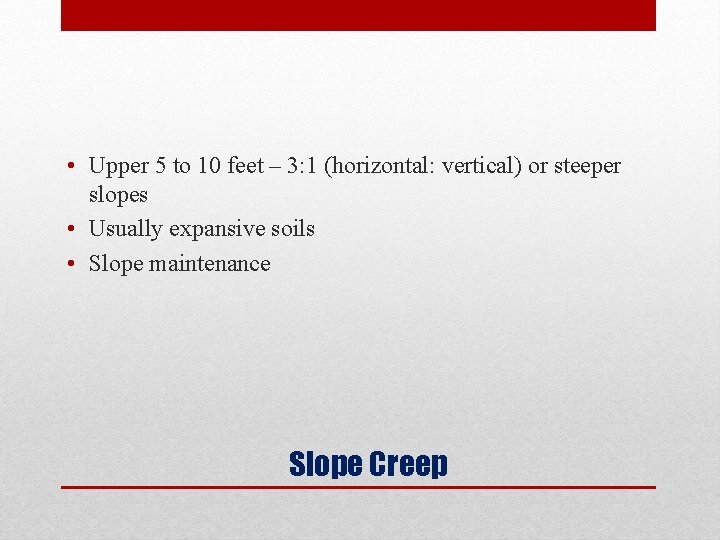 • Upper 5 to 10 feet – 3:1 (horizontal: vertical) or steeper slopes
• Usually expansive soils
• Slope maintenance

Slope Creep